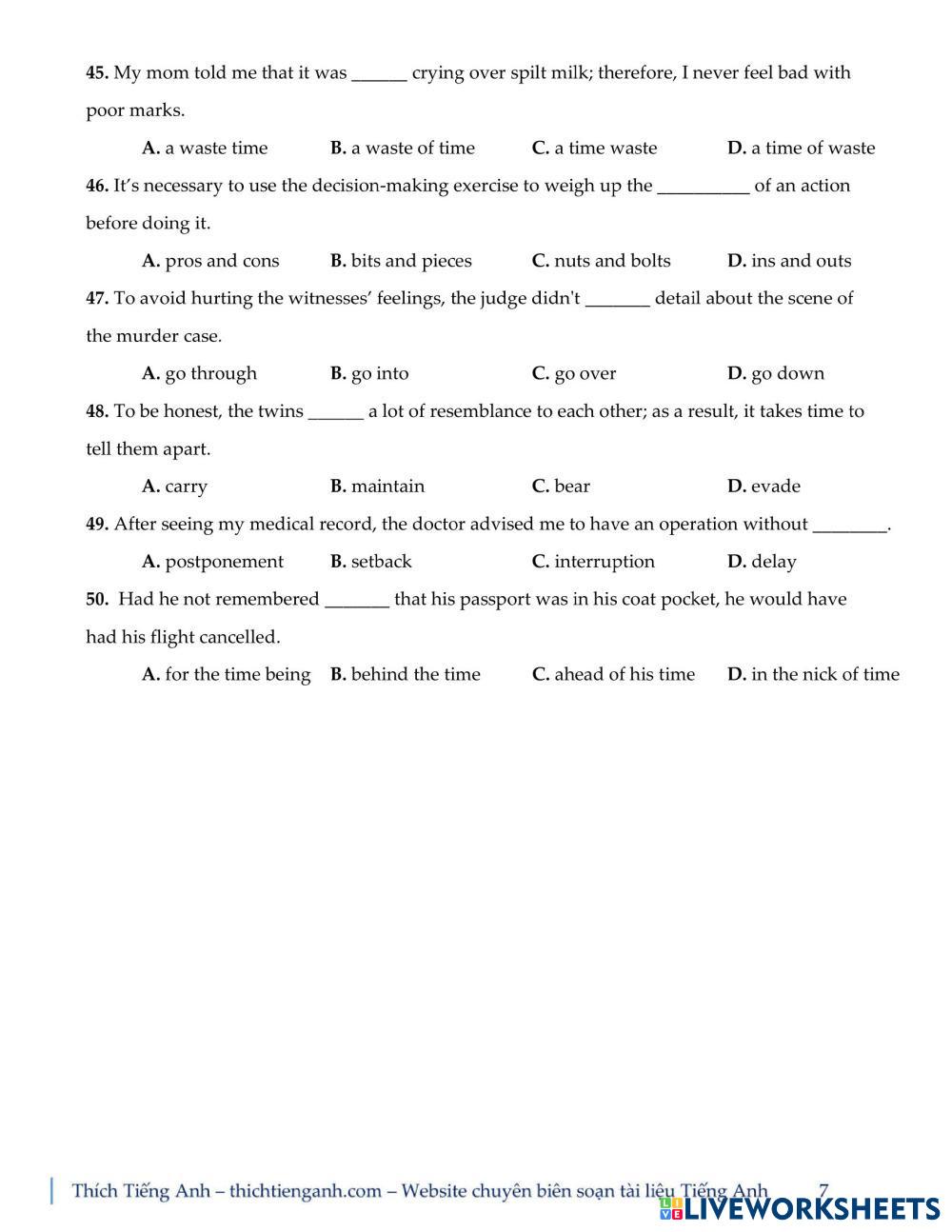 **45.** My mom told me that it was ______ crying over spilt milk; therefore, I never feel bad with poor marks.

**A.** a waste time **B.** a waste of time **C.** a time waste **D.** a time of waste

**46.** It's necessary to use the decision-making exercise to weigh up the __________ of an action before doing it.

**A.** pros and cons **B.** bits and pieces **C.** nuts and bolts **D.** ins and outs

**47.** To avoid hurting the witnesses' feelings, the judge didn't _______ detail about the scene of the murder case.

**A.** go through **B.** go into **C.** go over **D.** go down

**48.** To be honest, the twins ______ a lot of resemblance to each other; as a result, it takes time to tell them apart.

**A.** carry **B.** maintain **C.** bear **D.** evade

**49.** After seeing my medical record, the doctor advised me to have an operation without ________.

**A.** postponement **B.** setback **C.** interruption **D.** delay

**50.** Had he not remembered _______ that his passport was in his coat pocket, he would have had his flight cancelled.

**A.** for the time being **B.** behind the time **C.** ahead of his time **D.** in the nick of time

Thích Tiếng Anh – thichtienganh.com – Website chuyên biên soạn tài liệu Tiếng Anh 7

LIVEWORKSHEETS